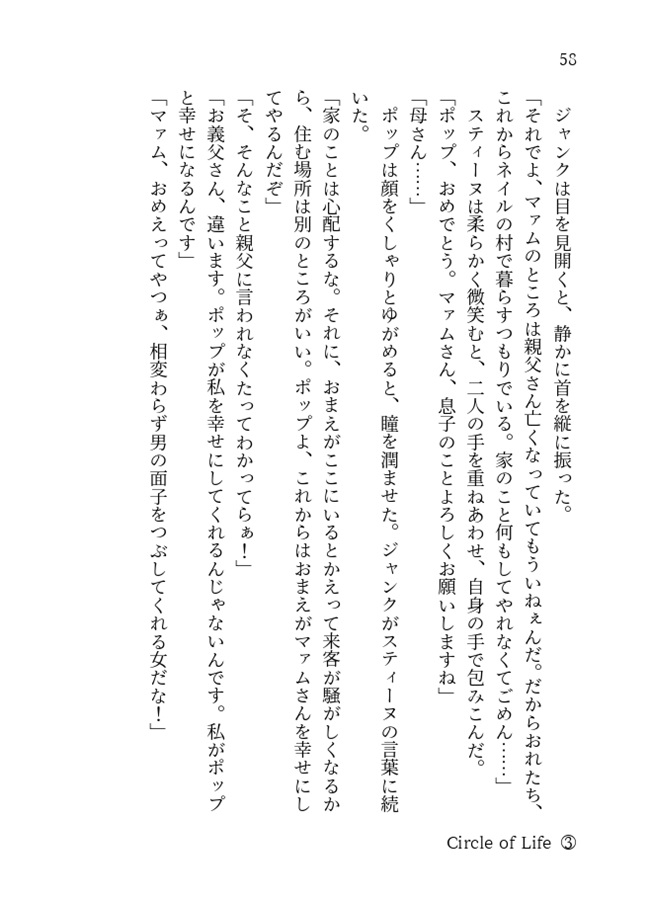 58

　ジャンクは目を見開くと、静かに首を縦に振った。
「それでよ、マァムのところは親父さん亡くなっていてもういねぇんだ。だからおれたち、これからネイルの村で暮らすつもりでいる。家のこと何もしてやれなくてごめん……」
　スティーヌは柔らかく微笑むと、二人の手を重ねあわせ、自身の手で包みこんだ。
「ポップ、おめでとう。マァムさん、息子のことよろしくお願いしますね」
「母さん……」
　ポップは顔をくしゃりとゆがめると、瞳を潤ませた。ジャンクがスティーヌの言葉に続いた。
「家のことは心配するな。それに、おまえがここにいるとかえって来客が騒がしくなるから、住む場所は別のところがいい。ポップよ、これからはおまえがマァムさんを幸せにしてやるんだぞ」
「そ、そんなこと親父に言われなくたってわかってらぁ！」
「お義父さん、違います。ポップが私を幸せにしてくれるんじゃないんです。私がポップと幸せになるんです」
「マァム、おめえってやつぁ、相変わらず男の面子をつぶしてくれる女だな！」

Circle of Life ③